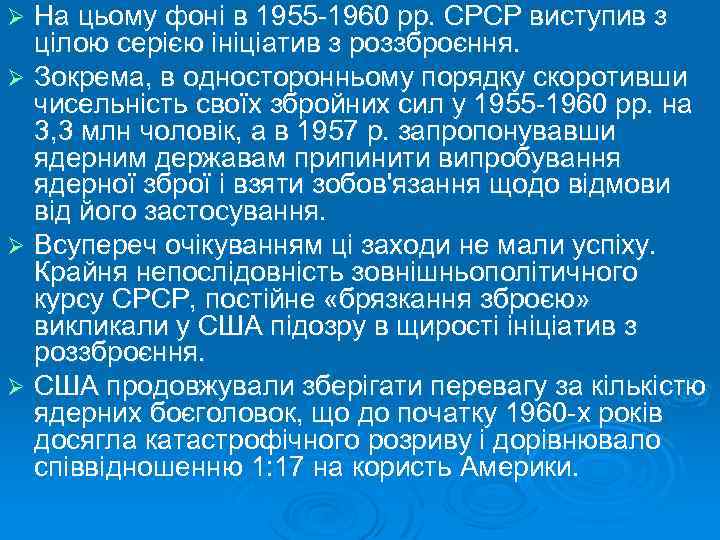 ➢ На цьому фоні в 1955-1960 рр. СРСР виступив з цілою серією ініціатив з роззброєння.

➢ Зокрема, в односторонньому порядку скоротивши чисельність своїх збройних сил у 1955-1960 рр. на 3,3 млн чоловік, а в 1957 р. запропонувавши ядерним державам припинити випробування ядерної зброї і взяти зобов'язання щодо відмови від його застосування.

➢ Всупереч очікуванням ці заходи не мали успіху. Крайня непослідовність зовнішньополітичного курсу СРСР, постійне «брязкання зброєю» викликали у США підозру в щирості ініціатив з роззброєння.

➢ США продовжували зберігати перевагу за кількістю ядерних боєголовок, що до початку 1960-х років досягла катастрофічного розриву і дорівнювало співвідношенню 1:17 на користь Америки.